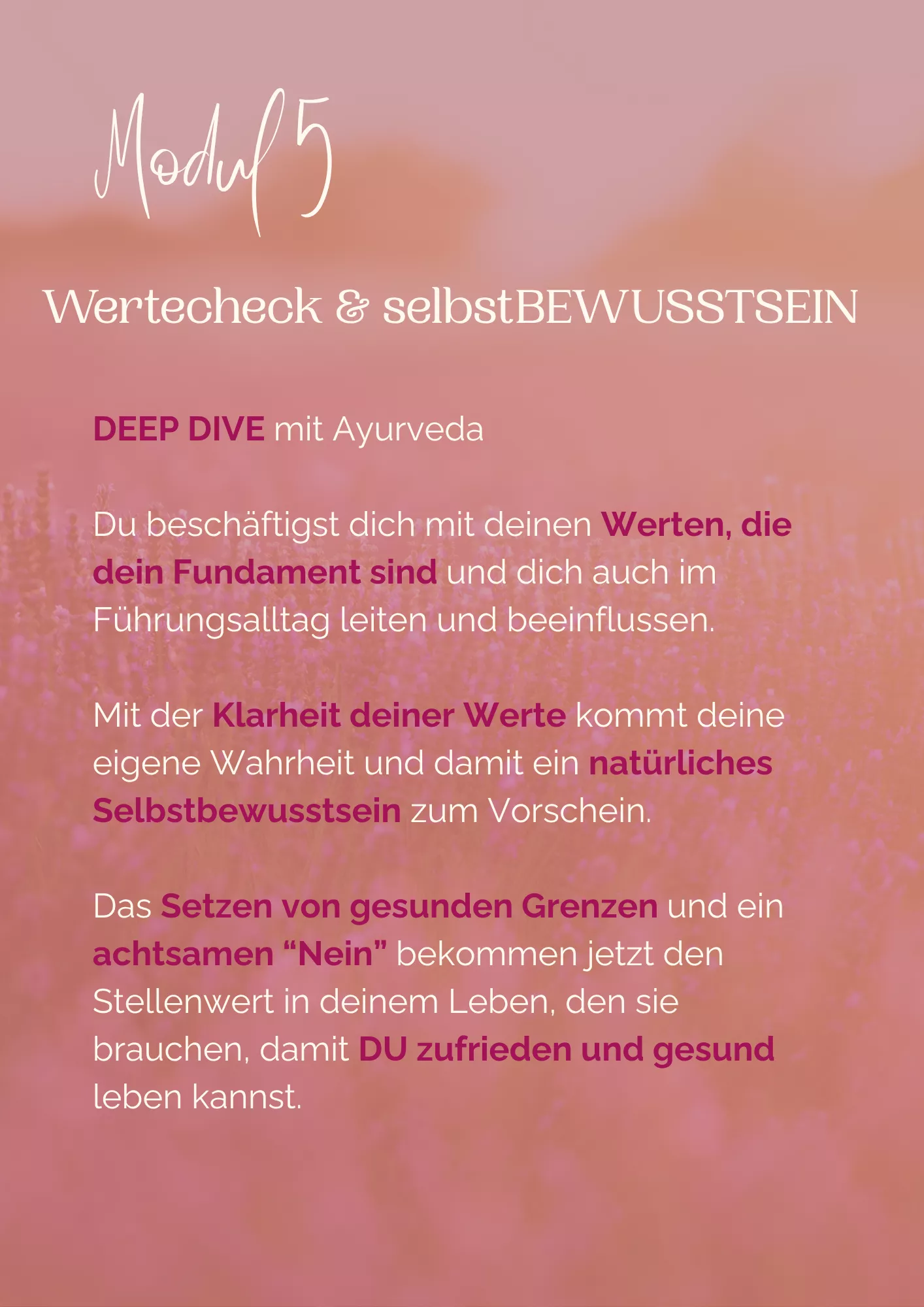 Modul 5

Wertecheck & selbstBEWUSSTSEIN

DEEP DIVE mit Ayurveda

Du beschäftigst dich mit deinen Werten, die dein Fundament sind und dich auch im Führungsalltag leiten und beeinflussen.

Mit der Klarheit deiner Werte kommt deine eigene Wahrheit und damit ein natürliches Selbstbewusstsein zum Vorschein.

Das Setzen von gesunden Grenzen und ein achtsamen “Nein” bekommen jetzt den Stellenwert in deinem Leben, den sie brauchen, damit DU zufrieden und gesund leben kannst.